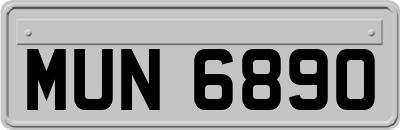 MUN 6890